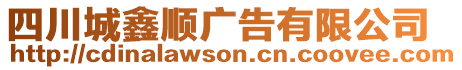 四川城鑫顺广告有限公司
http://cdinalawson.cn.coovee.com